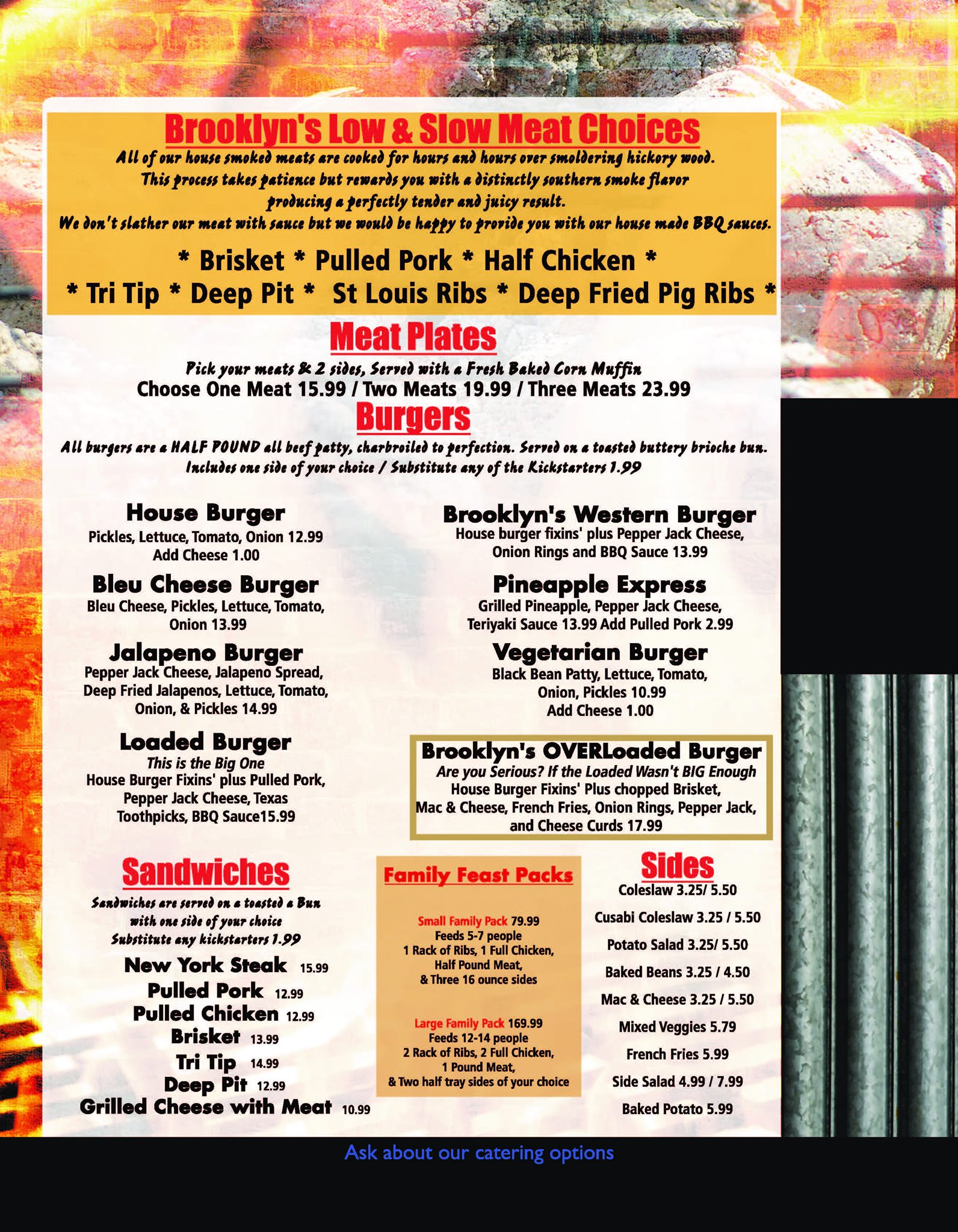 Brooklyn's Low & Slow Meat Choices

All of our house smoked meats are cooked for hours and hours over smoldering hickory wood. This process takes patience but rewards you with a distinctly southern smoke flavor producing a perfectly tender and juicy result. We don't slather our meat with sauce but we would be happy to provide you with our house made BBQ sauces.

* Brisket * Pulled Pork * Half Chicken *
* Tri Tip * Deep Pit * St Louis Ribs * Deep Fried Pig Ribs *

Meat Plates

Pick your meats & 2 sides, Served with a Fresh Baked Corn Muffin
Choose One Meat 15.99 / Two Meats 19.99 / Three Meats 23.99

Burgers

All burgers are a HALF POUND all beef patty, charbroiled to perfection. Served on a toasted buttery brioche bun. Includes one side of your choice / Substitute any of the Kickstarters 1.99

House Burger
Pickles, Lettuce, Tomato, Onion 12.99
Add Cheese 1.00

Bleu Cheese Burger
Bleu Cheese, Pickles, Lettuce, Tomato, Onion 13.99

Jalapeno Burger
Pepper Jack Cheese, Jalapeno Spread, Deep Fried Jalapenos, Lettuce, Tomato, Onion, & Pickles 14.99

Loaded Burger
This is the Big One
House Burger Fixins' plus Pulled Pork, Pepper Jack Cheese, Texas Toothpicks, BBQ Sauce15.99

Brooklyn's Western Burger
House burger fixins' plus Pepper Jack Cheese, Onion Rings and BBQ Sauce 13.99

Pineapple Express
Grilled Pineapple, Pepper Jack Cheese, Teriyaki Sauce 13.99 Add Pulled Pork 2.99

Vegetarian Burger
Black Bean Patty, Lettuce, Tomato, Onion, Pickles 10.99
Add Cheese 1.00

Brooklyn's OVERLoaded Burger
Are you Serious? If the Loaded Wasn't BIG Enough
House Burger Fixins' Plus chopped Brisket, Mac & Cheese, French Fries, Onion Rings, Pepper Jack, and Cheese Curds 17.99

Sandwiches

Sandwiches are served on a toasted a Bun with one side of your choice
Substitute any kickstarters 1.99

New York Steak 15.99
Pulled Pork 12.99
Pulled Chicken 12.99
Brisket 13.99
Tri Tip 14.99
Deep Pit 12.99
Grilled Cheese with Meat 10.99

Family Feast Packs

Small Family Pack 79.99
Feeds 5-7 people
1 Rack of Ribs, 1 Full Chicken,
Half Pound Meat,
& Three 16 ounce sides

Large Family Pack 169.99
Feeds 12-14 people
2 Rack of Ribs, 2 Full Chicken,
1 Pound Meat,
& Two half tray sides of your choice

Sides
Coleslaw 3.25/ 5.50
Cusabi Coleslaw 3.25 / 5.50
Potato Salad 3.25/ 5.50
Baked Beans 3.25 / 4.50
Mac & Cheese 3.25 / 5.50
Mixed Veggies 5.79
French Fries 5.99
Side Salad 4.99 / 7.99
Baked Potato 5.99

Ask about our catering options